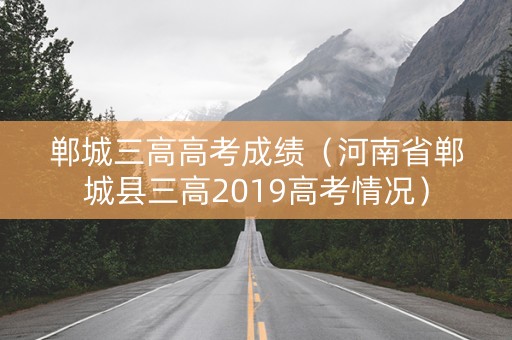 郸城三高高考成绩（河南省郸城县三高2019高考情况）